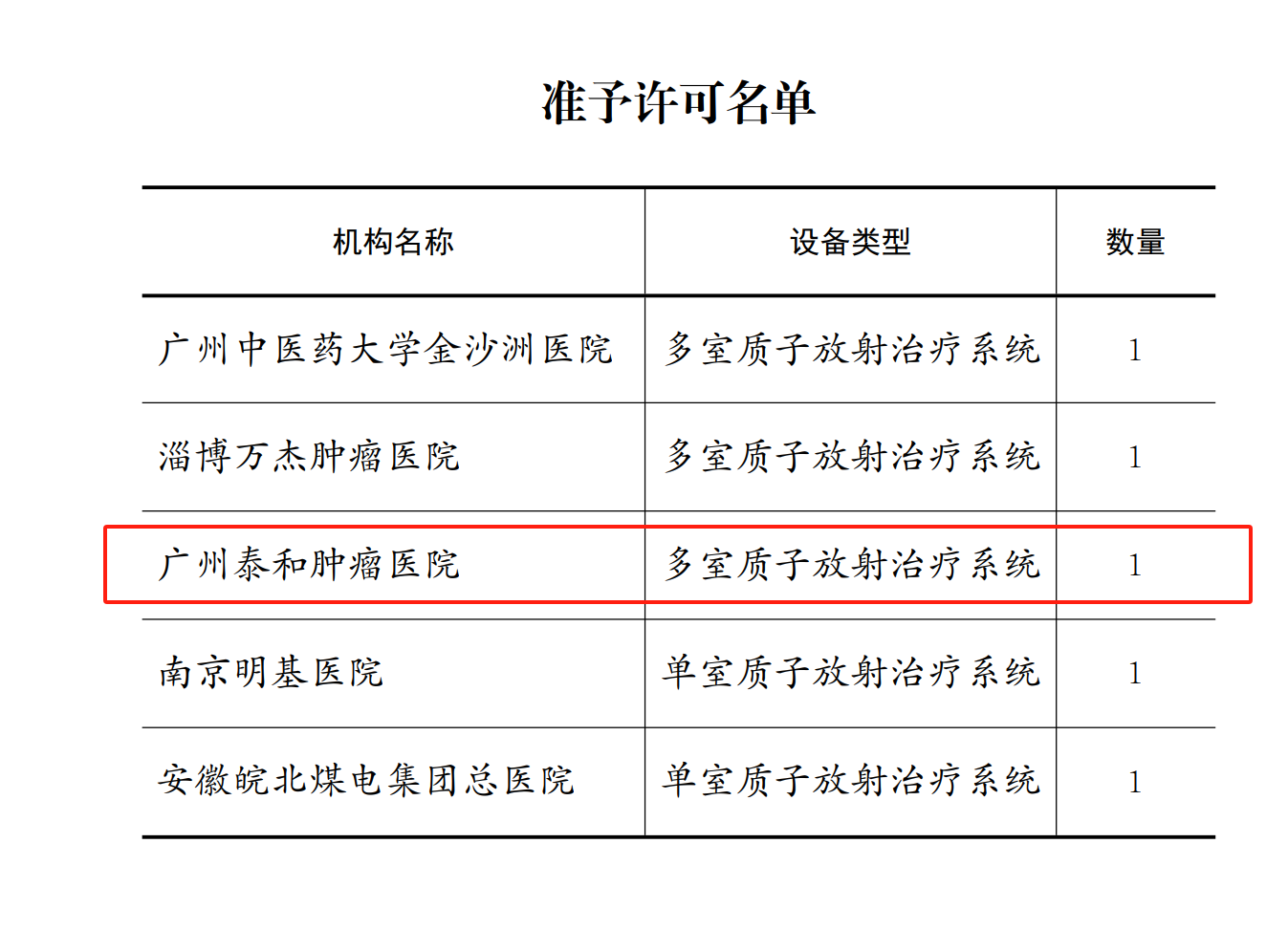 准予许可名单

| 机构名称 | 设备类型 | 数量 |
|---|---|---|
| 广州中医药大学金沙洲医院 | 多室质子放射治疗系统 | 1 |
| 淄博万杰肿瘤医院 | 多室质子放射治疗系统 | 1 |
| 广州泰和肿瘤医院 | 多室质子放射治疗系统 | 1 |
| 南京明基医院 | 单室质子放射治疗系统 | 1 |
| 安徽皖北煤电集团总医院 | 单室质子放射治疗系统 | 1 |